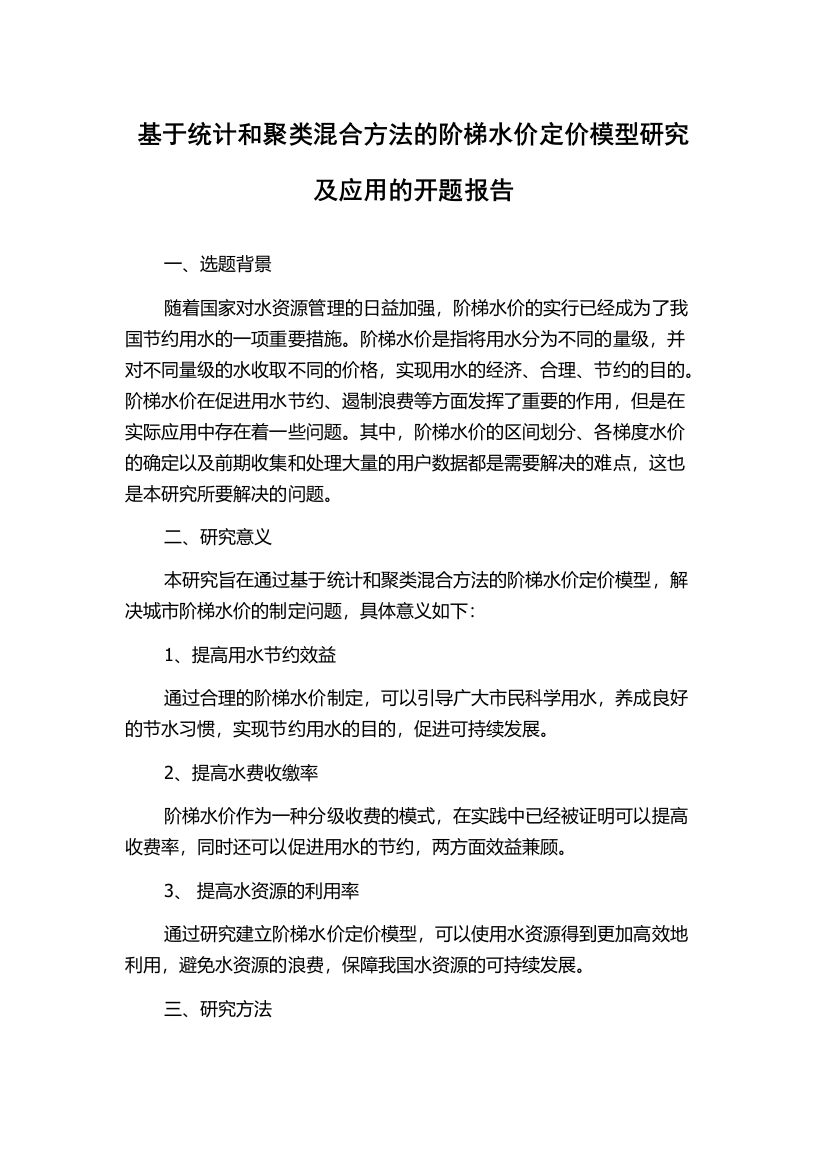 基于统计和聚类混合方法的阶梯水价定价模型研究及应用的开题报告

一、选题背景

随着国家对水资源管理的日益加强，阶梯水价的实行已经成为了我国节约用水的一项重要措施。阶梯水价是指将用水分为不同的量级，并对不同量级的水收取不同的价格，实现用水的经济、合理、节约的目的。阶梯水价在促进用水节约、遏制浪费等方面发挥了重要的作用，但是在实际应用中存在着一些问题。其中，阶梯水价的区间划分、各梯度水价的确定以及前期收集和处理大量的用户数据都是需要解决的难点，这也是本研究所要解决的问题。

二、研究意义

本研究旨在通过基于统计和聚类混合方法的阶梯水价定价模型，解决城市阶梯水价的制定问题，具体意义如下：

1、提高用水节约效益

通过合理的阶梯水价制定，可以引导广大市民科学用水，养成良好的节水习惯，实现节约用水的目的，促进可持续发展。

2、提高水费收缴率

阶梯水价作为一种分级收费的模式，在实践中已经被证明可以提高收费率，同时还可以促进用水的节约，两方面效益兼顾。

3、 提高水资源的利用率

通过研究建立阶梯水价定价模型，可以使用水资源得到更加高效地利用，避免水资源的浪费，保障我国水资源的可持续发展。

三、研究方法